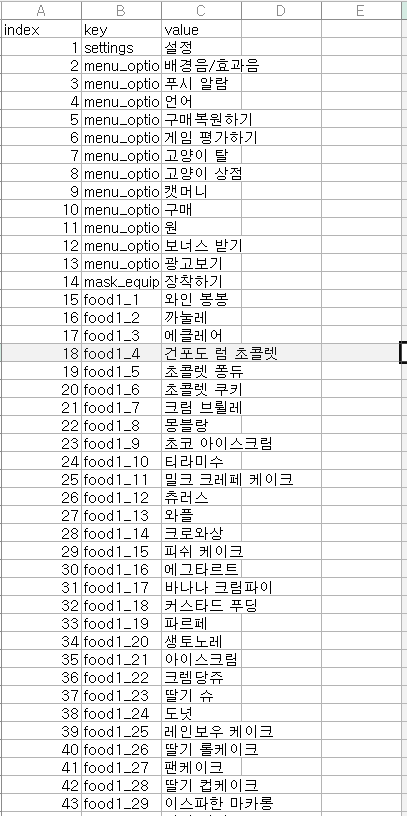 | A | B | C | D | E |
|---|---|---|---|---|
| index | key | value | | |
| 1 | settings | 설정 | | |
| 2 | menu_optio | 배경음/효과음 | | |
| 3 | menu_optio | 푸시 알람 | | |
| 4 | menu_optio | 언어 | | |
| 5 | menu_optio | 구매복원하기 | | |
| 6 | menu_optio | 게임 평가하기 | | |
| 7 | menu_optio | 고양이 탈 | | |
| 8 | menu_optio | 고양이 상점 | | |
| 9 | menu_optio | 캣머니 | | |
| 10 | menu_optio | 구매 | | |
| 11 | menu_optio | 원 | | |
| 12 | menu_optio | 보너스 받기 | | |
| 13 | menu_optio | 광고보기 | | |
| 14 | mask_equip | 장착하기 | | |
| 15 | food1_1 | 와인 봉봉 | | |
| 16 | food1_2 | 까눌레 | | |
| 17 | food1_3 | 에클레어 | | |
| 18 | food1_4 | 건포도 럼 초콜렛 | | |
| 19 | food1_5 | 초콜렛 퐁듀 | | |
| 20 | food1_6 | 초콜렛 쿠키 | | |
| 21 | food1_7 | 크림 브륄레 | | |
| 22 | food1_8 | 몽블랑 | | |
| 23 | food1_9 | 초코 아이스크림 | | |
| 24 | food1_10 | 티라미수 | | |
| 25 | food1_11 | 밀크 크레페 케이크 | | |
| 26 | food1_12 | 츄러스 | | |
| 27 | food1_13 | 와플 | | |
| 28 | food1_14 | 크로와상 | | |
| 29 | food1_15 | 피쉬 케이크 | | |
| 30 | food1_16 | 에그타르트 | | |
| 31 | food1_17 | 바나나 크림파이 | | |
| 32 | food1_18 | 커스타드 푸딩 | | |
| 33 | food1_19 | 파르페 | | |
| 34 | food1_20 | 생토노레 | | |
| 35 | food1_21 | 아이스크림 | | |
| 36 | food1_22 | 크렘당쥬 | | |
| 37 | food1_23 | 딸기 슈 | | |
| 38 | food1_24 | 도넛 | | |
| 39 | food1_25 | 레인보우 케이크 | | |
| 40 | food1_26 | 딸기 롤케이크 | | |
| 41 | food1_27 | 팬케이크 | | |
| 42 | food1_28 | 딸기 컵케이크 | | |
| 43 | food1_29 | 이스파한 마카롱 | | |